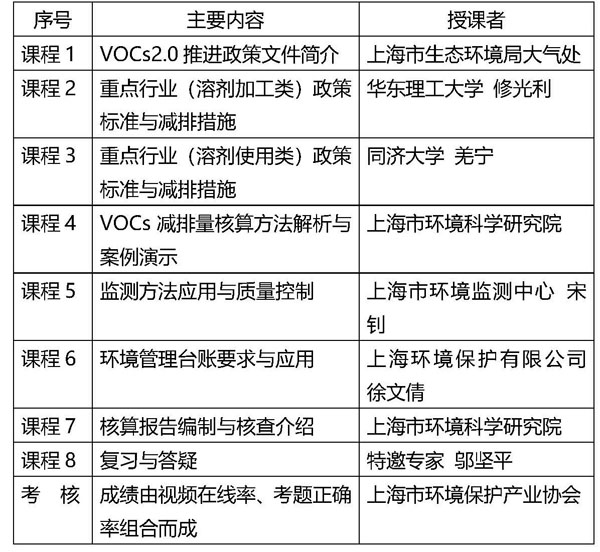 | 序号 | 主要内容 | 授课者 |
|---|---|---|
| 课程 1 | VOCs2.0 推进政策文件简介 | 上海市生态环境局大气处 |
| 课程 2 | 重点行业（溶剂加工类）政策标准与减排措施 | 华东理工大学 修光利 |
| 课程 3 | 重点行业（溶剂使用类）政策标准与减排措施 | 同济大学 羌宁 |
| 课程 4 | VOCs 减排量核算方法解析与案例演示 | 上海市环境科学研究院 |
| 课程 5 | 监测方法应用与质量控制 | 上海市环境监测中心 宋钊 |
| 课程 6 | 环境管理台账要求与应用 | 上海环境保护有限公司 徐文倩 |
| 课程 7 | 核算报告编制与核查介绍 | 上海市环境科学研究院 |
| 课程 8 | 复习与答疑 | 特邀专家 邬坚平 |
| 考 核 | 成绩由视频在线率、考题正确率组合而成 | 上海市环境保护产业协会 |